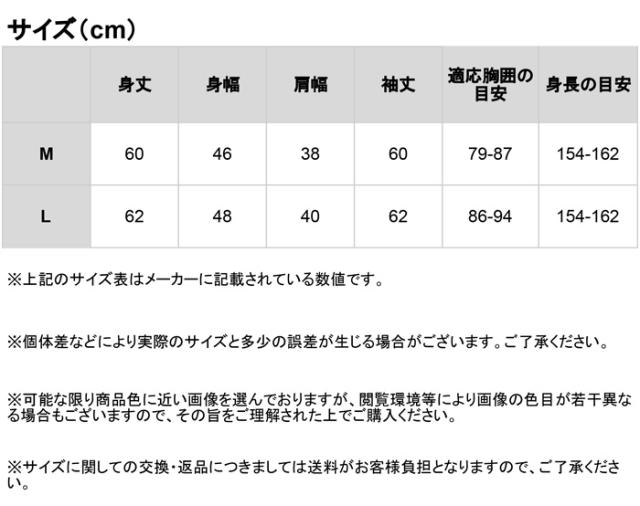 サイズ(cm)

|  | 身丈 | 身幅 | 肩幅 | 袖丈 | 適応胸囲の目安 | 身長の目安 |
|---|---|---|---|---|---|---|
| M | 60 | 46 | 38 | 60 | 79-87 | 154-162 |
| L | 62 | 48 | 40 | 62 | 86-94 | 154-162 |

※上記のサイズ表はメーカーに記載されている数値です。

※個体差などにより実際のサイズと多少の誤差が生じる場合がございます。ご了承ください。

※可能な限り商品色に近い画像を選んでおりますが、閲覧環境等により画像の色目が若干異なる場合もございますので、その旨をご理解された上でご購入ください。

※サイズに関しての交換・返品につきましては送料がお客様負担となりますので、ご了承ください。